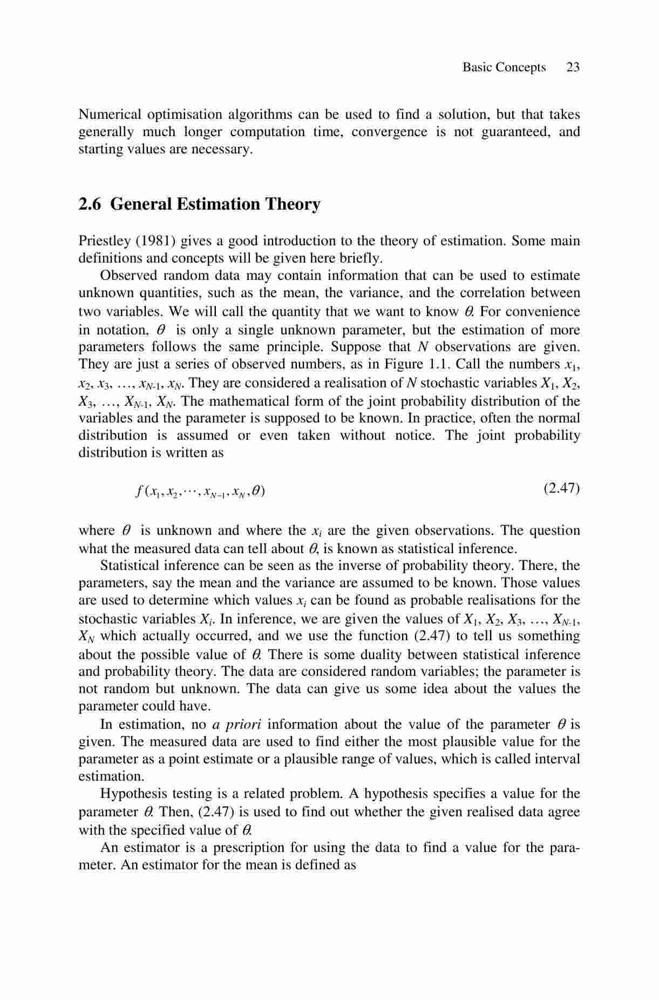 Basic Concepts 23

Numerical optimisation algorithms can be used to find a solution, but that takes generally much longer computation time, convergence is not guaranteed, and starting values are necessary.

2.6 General Estimation Theory

Priestley (1981) gives a good introduction to the theory of estimation. Some main definitions and concepts will be given here briefly.

Observed random data may contain information that can be used to estimate unknown quantities, such as the mean, the variance, and the correlation between two variables. We will call the quantity that we want to know $\theta$. For convenience in notation, $\theta$ is only a single unknown parameter, but the estimation of more parameters follows the same principle. Suppose that $N$ observations are given. They are just a series of observed numbers, as in Figure 1.1. Call the numbers $x_1$, $x_2$, $x_3$, …, $x_{N-1}$, $x_N$. They are considered a realisation of $N$ stochastic variables $X_1$, $X_2$, $X_3$, …, $X_{N-1}$, $X_N$. The mathematical form of the joint probability distribution of the variables and the parameter is supposed to be known. In practice, often the normal distribution is assumed or even taken without notice. The joint probability distribution is written as

$f(x_1, x_2, \cdots, x_{N-1}, x_N, \theta)$ (2.47)

where $\theta$ is unknown and where the $x_i$ are the given observations. The question what the measured data can tell about $\theta$, is known as statistical inference.

Statistical inference can be seen as the inverse of probability theory. There, the parameters, say the mean and the variance are assumed to be known. Those values are used to determine which values $x_i$ can be found as probable realisations for the stochastic variables $X_i$. In inference, we are given the values of $X_1$, $X_2$, $X_3$, …, $X_{N-1}$, $X_N$ which actually occurred, and we use the function (2.47) to tell us something about the possible value of $\theta$. There is some duality between statistical inference and probability theory. The data are considered random variables; the parameter is not random but unknown. The data can give us some idea about the values the parameter could have.

In estimation, no a priori information about the value of the parameter $\theta$ is given. The measured data are used to find either the most plausible value for the parameter as a point estimate or a plausible range of values, which is called interval estimation.

Hypothesis testing is a related problem. A hypothesis specifies a value for the parameter $\theta$. Then, (2.47) is used to find out whether the given realised data agree with the specified value of $\theta$.

An estimator is a prescription for using the data to find a value for the parameter. An estimator for the mean is defined as